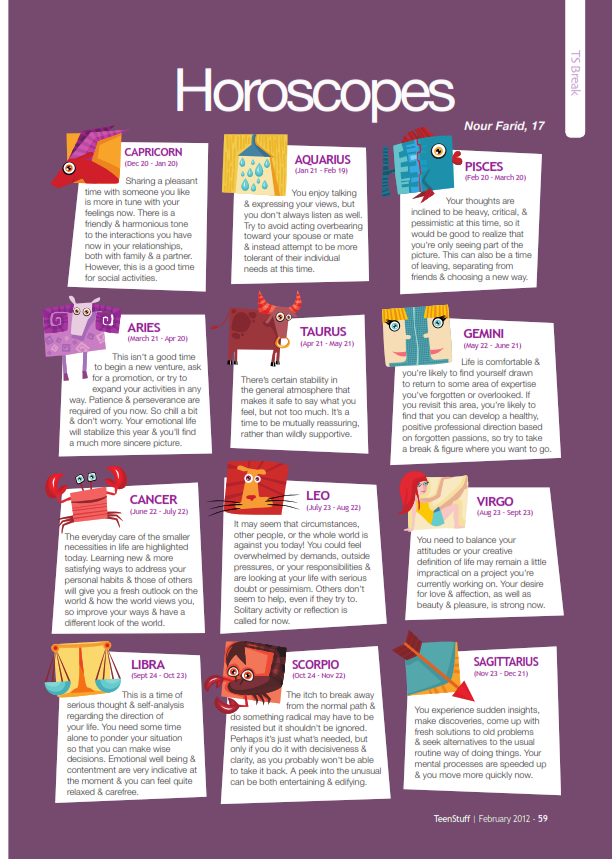 TS Break

Horoscopes

Nour Farid, 17

CAPRICORN
(Dec 20 - Jan 20)
Sharing a pleasant time with someone you like is more in tune with your feelings now. There is a friendly & harmonious tone to the interactions you have now in your relationships, both with family & a partner. However, this is a good time for social activities.

AQUARIUS
(Jan 21 - Feb 19)
You enjoy talking & expressing your views, but you don't always listen as well. Try to avoid acting overbearing toward your spouse or mate & instead attempt to be more tolerant of their individual needs at this time.

PISCES
(Feb 20 - March 20)
Your thoughts are inclined to be heavy, critical, & pessimistic at this time, so it would be good to realize that you're only seeing part of the picture. This can also be a time of leaving, separating from friends & choosing a new way.

ARIES
(March 21 - Apr 20)
This isn't a good time to begin a new venture, ask for a promotion, or try to expand your activities in any way. Patience & perseverance are required of you now. So chill a bit & don't worry. Your emotional life will stabilize this year & you'll find a much more sincere picture.

TAURUS
(Apr 21 - May 21)
There's certain stability in the general atmosphere that makes it safe to say what you feel, but not too much. It's a time to be mutually reassuring, rather than wildly supportive.

GEMINI
(May 22 - June 21)
Life is comfortable & you're likely to find yourself drawn to return to some area of expertise you've forgotten or overlooked. If you revisit this area, you're likely to find that you can develop a healthy, positive professional direction based on forgotten passions, so try to take a break & figure where you want to go.

CANCER
(June 22 - July 22)
The everyday care of the smaller necessities in life are highlighted today. Learning new & more satisfying ways to address your personal habits & those of others will give you a fresh outlook on the world & how the world views you, so improve your ways & have a different look of the world.

LEO
(July 23 - Aug 22)
It may seem that circumstances, other people, or the whole world is against you today! You could feel overwhelmed by demands, outside pressures, or your responsibilities & are looking at your life with serious doubt or pessimism. Others don't seem to help, even if they try to. Solitary activity or reflection is called for now.

VIRGO
(Aug 23 - Sept 23)
You need to balance your attitudes or your creative definition of life may remain a little impractical on a project you're currently working on. Your desire for love & affection, as well as beauty & pleasure, is strong now.

LIBRA
(Sept 24 - Oct 23)
This is a time of serious thought & self-analysis regarding the direction of your life. You need some time alone to ponder your situation so that you can make wise decisions. Emotional well being & contentment are very indicative at the moment & you can feel quite relaxed & carefree.

SCORPIO
(Oct 24 - Nov 22)
The itch to break away from the normal path & do something radical may have to be resisted but it shouldn't be ignored. Perhaps it's just what's needed, but only if you do it with decisiveness & clarity, as you probably won't be able to take it back. A peek into the unusual can be both entertaining & edifying.

SAGITTARIUS
(Nov 23 - Dec 21)
You experience sudden insights, make discoveries, come up with fresh solutions to old problems & seek alternatives to the usual routine way of doing things. Your mental processes are speeded up & you move more quickly now.

TeenStuff | February 2012 - 59